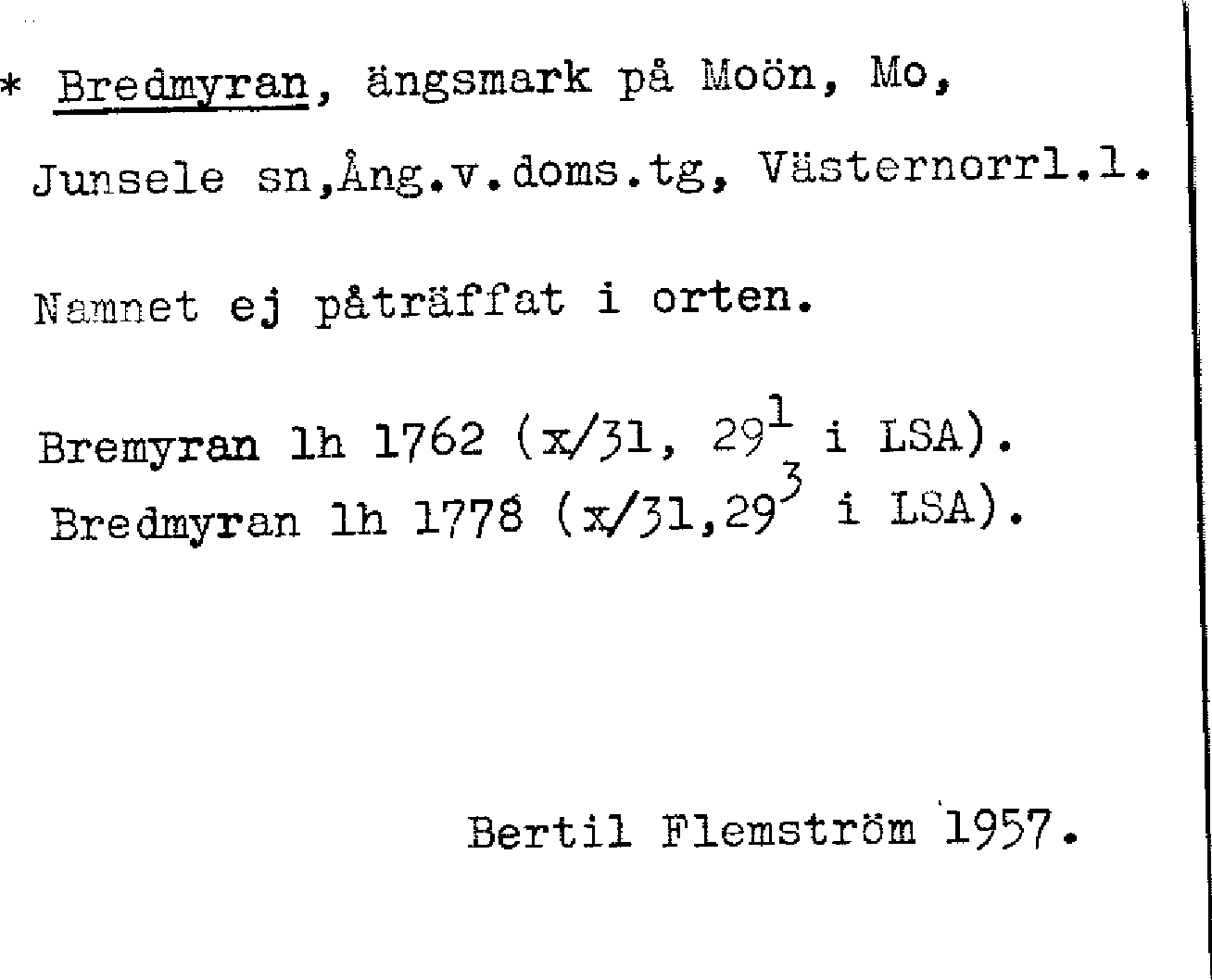 * Bredmyran, ängsmark på Moön, Mo, Junsele sn,Ång.v.doms.tg, Västernorrl.l.

Namnet ej påträffat i orten.

Bremyran lh 1762 (x/31, $29^{1}$ i LSA).
Bredmyran lh 1778 (x/31,$29^{3}$ i LSA).

Bertil Flemström 1957.